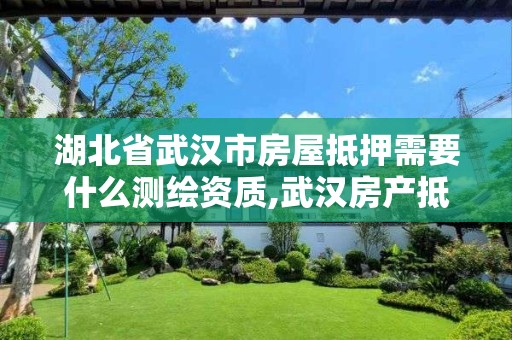 湖北省武汉市房屋抵押需要什么测绘资质,武汉房产抵